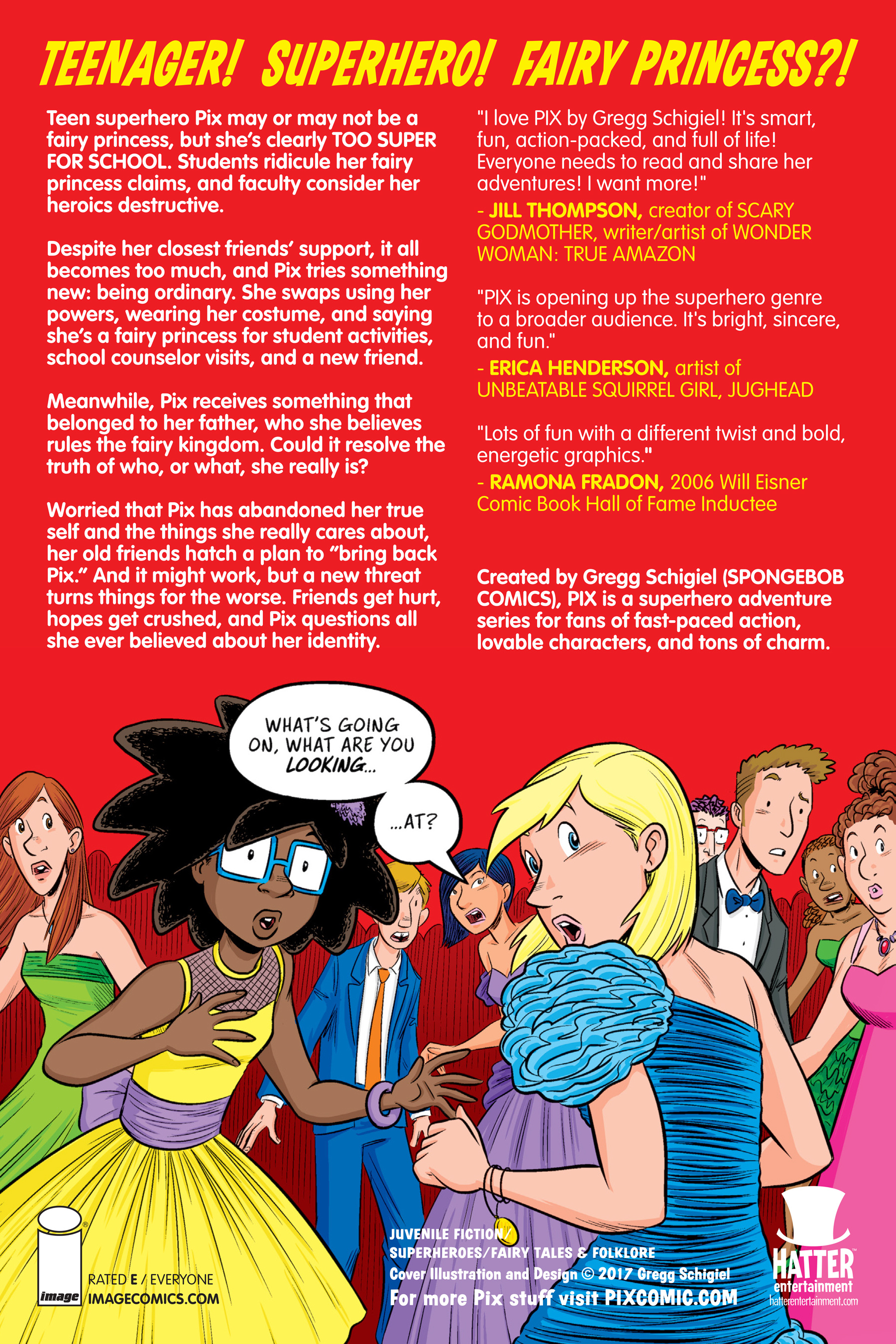 TEENAGER! SUPERHERO! FAIRY PRINCESS?!

Teen superhero Pix may or may not be a fairy princess, but she's clearly TOO SUPER FOR SCHOOL. Students ridicule her fairy princess claims, and faculty consider her heroics destructive.

Despite her closest friends' support, it all becomes too much, and Pix tries something new: being ordinary. She swaps using her powers, wearing her costume, and saying she's a fairy princess for student activities, school counselor visits, and a new friend.

Meanwhile, Pix receives something that belonged to her father, who she believes rules the fairy kingdom. Could it resolve the truth of who, or what, she really is?

Worried that Pix has abandoned her true self and the things she really cares about, her old friends hatch a plan to "bring back Pix." And it might work, but a new threat turns things for the worse. Friends get hurt, hopes get crushed, and Pix questions all she ever believed about her identity.

"I love PIX by Gregg Schigiel! It's smart, fun, action-packed, and full of life! Everyone needs to read and share her adventures! I want more!"

- JILL THOMPSON, creator of SCARY GODMOTHER, writer/artist of WONDER WOMAN: TRUE AMAZON

"PIX is opening up the superhero genre to a broader audience. It's bright, sincere, and fun."

- ERICA HENDERSON, artist of UNBEATABLE SQUIRREL GIRL, JUGHEAD

"Lots of fun with a different twist and bold, energetic graphics."

- RAMONA FRADON, 2006 Will Eisner Comic Book Hall of Fame Inductee

Created by Gregg Schigiel (SPONGEBOB COMICS), PIX is a superhero adventure series for fans of fast-paced action, lovable characters, and tons of charm.

WHAT'S GOING ON, WHAT ARE YOU LOOKING...

...AT?

image

RATED E / EVERYONE
IMAGECOMICS.COM

JUVENILE FICTION/
SUPERHEROES/FAIRY TALES & FOLKLORE
Cover Illustration and Design © 2017 Gregg Schigiel
For more Pix stuff visit PIXCOMIC.COM

HATTER
entertainment
hatterentertainment.com